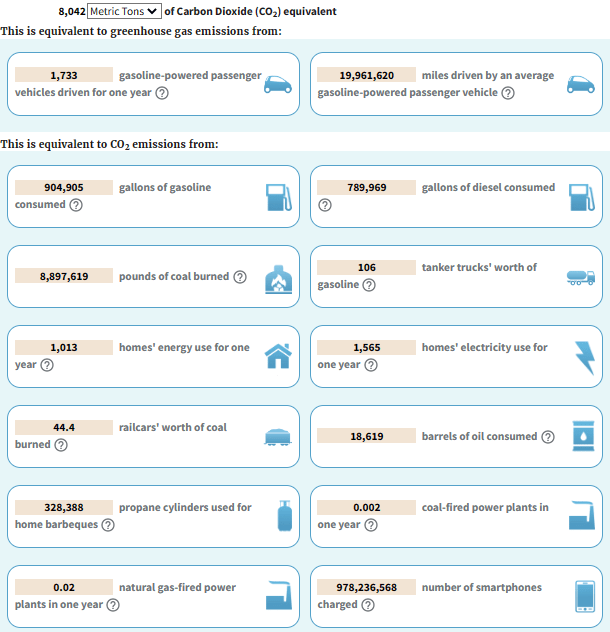 8,042 Metric Tons of Carbon Dioxide ($CO_2$) equivalent

This is equivalent to greenhouse gas emissions from:

1,733 gasoline-powered passenger vehicles driven for one year ?

19,961,620 miles driven by an average gasoline-powered passenger vehicle ?

This is equivalent to $CO_2$ emissions from:

904,905 gallons of gasoline consumed ?

789,969 gallons of diesel consumed ?

8,897,619 pounds of coal burned ?

106 tanker trucks' worth of gasoline ?

1,013 homes' energy use for one year ?

1,565 homes' electricity use for one year ?

44.4 railcars' worth of coal burned ?

18,619 barrels of oil consumed ?

328,388 propane cylinders used for home barbeques ?

0.002 coal-fired power plants in one year ?

0.02 natural gas-fired power plants in one year ?

978,236,568 number of smartphones charged ?